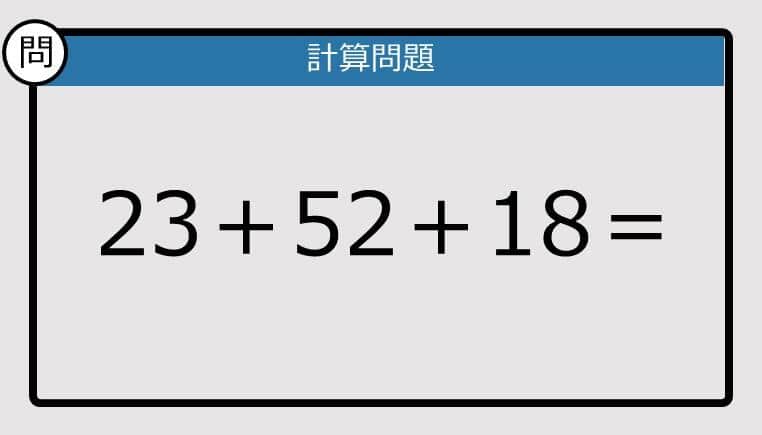 問

計算問題

$23+52+18=$